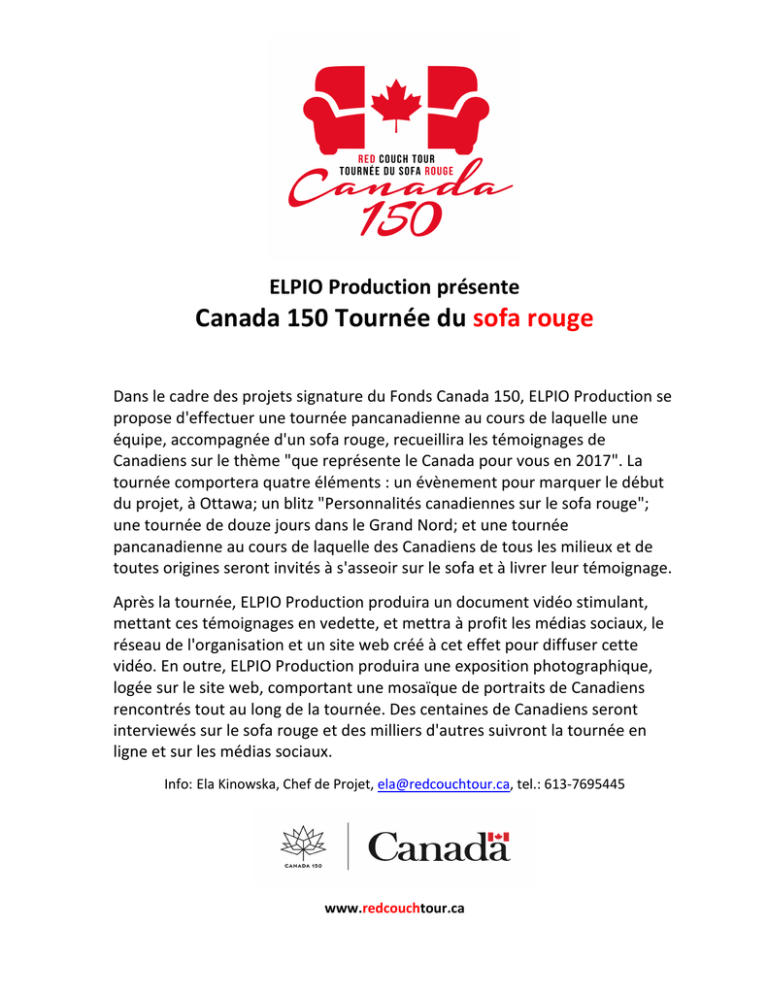 RED COUCH TOUR
TOURNÉE DU SOFA ROUGE
Canada
150

ELPIO Production présente
Canada 150 Tournée du sofa rouge

Dans le cadre des projets signature du Fonds Canada 150, ELPIO Production se propose d'effectuer une tournée pancanadienne au cours de laquelle une équipe, accompagnée d'un sofa rouge, recueillira les témoignages de Canadiens sur le thème "que représente le Canada pour vous en 2017". La tournée comportera quatre éléments : un évènement pour marquer le début du projet, à Ottawa; un blitz "Personnalités canadiennes sur le sofa rouge"; une tournée de douze jours dans le Grand Nord; et une tournée pancanadienne au cours de laquelle des Canadiens de tous les milieux et de toutes origines seront invités à s'asseoir sur le sofa et à livrer leur témoignage.

Après la tournée, ELPIO Production produira un document vidéo stimulant, mettant ces témoignages en vedette, et mettra à profit les médias sociaux, le réseau de l'organisation et un site web créé à cet effet pour diffuser cette vidéo. En outre, ELPIO Production produira une exposition photographique, logée sur le site web, comportant une mosaïque de portraits de Canadiens rencontrés tout au long de la tournée. Des centaines de Canadiens seront interviewés sur le sofa rouge et des milliers d'autres suivront la tournée en ligne et sur les médias sociaux.

Info: Ela Kinowska, Chef de Projet, ela@redcouchtour.ca, tel.: 613-7695445

CANADA 150
Canada

www.redcouchtour.ca